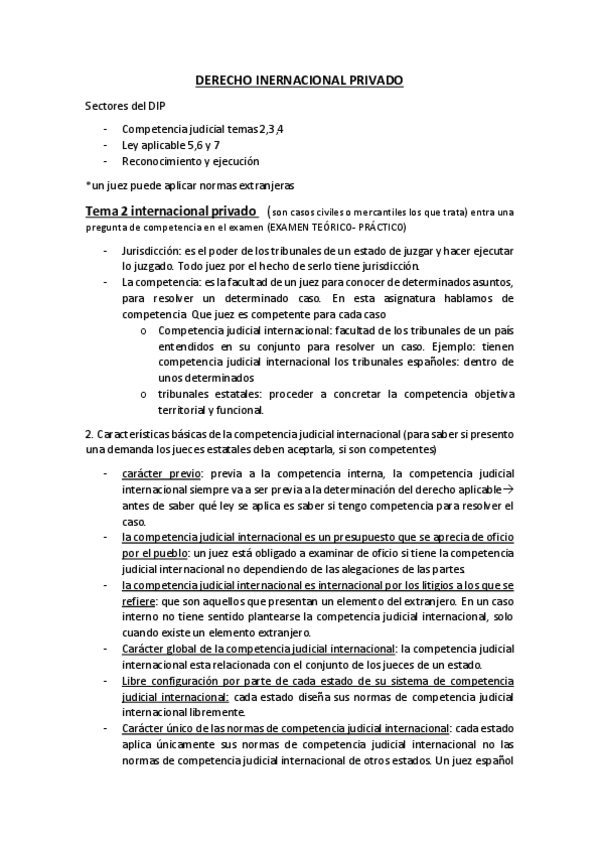 DERECHO INERNACIONAL PRIVADO

Sectores del DIP

- Competencia judicial temas 2,3,4
- Ley aplicable 5,6 y 7
- Reconocimiento y ejecución

*un juez puede aplicar normas extranjeras

Tema 2 internacional privado (son casos civiles o mercantiles los que trata) entra una pregunta de competencia en el examen (EXAMEN TEÓRICO- PRÁCTICO)

- Jurisdicción: es el poder de los tribunales de un estado de juzgar y hacer ejecutar lo juzgado. Todo juez por el hecho de serlo tiene jurisdicción.
- La competencia: es la facultad de un juez para conocer de determinados asuntos, para resolver un determinado caso. En esta asignatura hablamos de competencia Que juez es competente para cada caso
  o Competencia judicial internacional: facultad de los tribunales de un país entendidos en su conjunto para resolver un caso. Ejemplo: tienen competencia judicial internacional los tribunales españoles: dentro de unos determinados
  o tribunales estatales: proceder a concretar la competencia objetiva territorial y funcional.

2. Características básicas de la competencia judicial internacional (para saber si presento una demanda los jueces estatales deben aceptarla, si son competentes)

- carácter previo: previa a la competencia interna, la competencia judicial internacional siempre va a ser previa a la determinación del derecho aplicable→ antes de saber qué ley se aplica es saber si tengo competencia para resolver el caso.
- la competencia judicial internacional es un presupuesto que se aprecia de oficio por el pueblo: un juez está obligado a examinar de oficio si tiene la competencia judicial internacional no dependiendo de las alegaciones de las partes.
- la competencia judicial internacional es internacional por los litigios a los que se refiere: que son aquellos que presentan un elemento del extranjero. En un caso interno no tiene sentido plantearse la competencia judicial internacional, solo cuando existe un elemento extranjero.
- Carácter global de la competencia judicial internacional: la competencia judicial internacional esta relacionada con el conjunto de los jueces de un estado.
- Libre configuración por parte de cada estado de su sistema de competencia judicial internacional: cada estado diseña sus normas de competencia judicial internacional libremente.
- Carácter único de las normas de competencia judicial internacional: cada estado aplica únicamente sus normas de competencia judicial internacional no las normas de competencia judicial internacional de otros estados. Un juez español